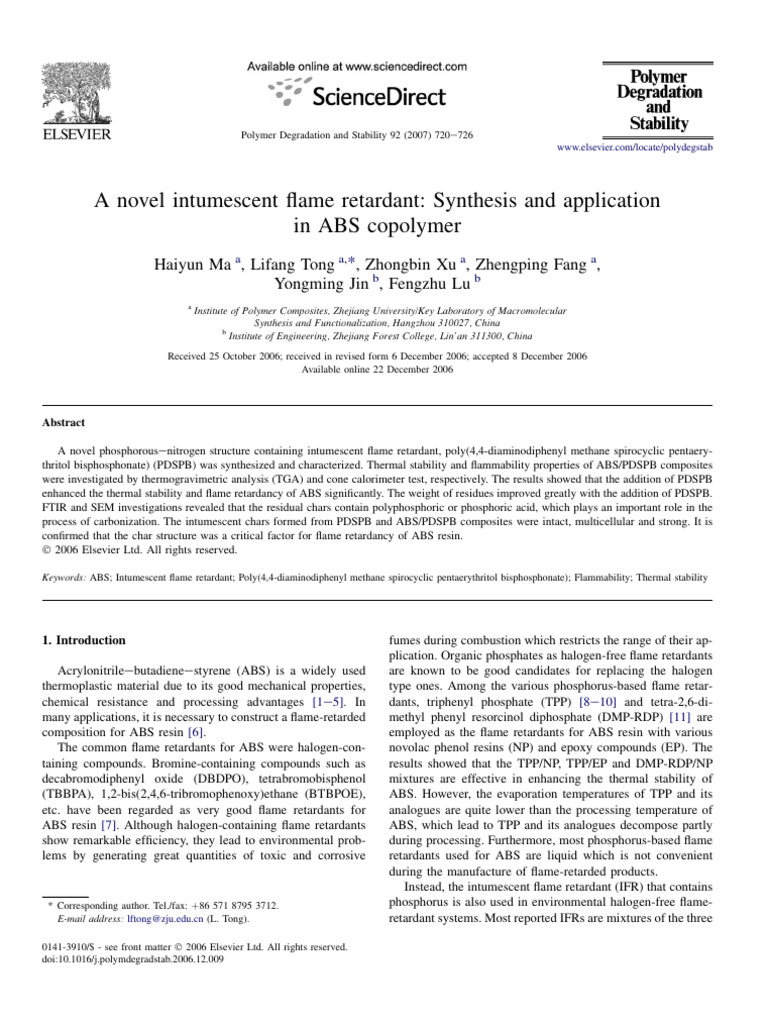 ELSEVIER

Available online at www.sciencedirect.com

ScienceDirect

Polymer Degradation and Stability 92 (2007) 720–726

Polymer Degradation and Stability

www.elsevier.com/locate/polydegstab

A novel intumescent flame retardant: Synthesis and application in ABS copolymer

Haiyun Ma $^{a}$, Lifang Tong $^{a,*}$, Zhongbin Xu $^{a}$, Zhengping Fang $^{a}$, Yongming Jin $^{b}$, Fengzhu Lu $^{b}$

$^{a}$ Institute of Polymer Composites, Zhejiang University/Key Laboratory of Macromolecular Synthesis and Functionalization, Hangzhou 310027, China
$^{b}$ Institute of Engineering, Zhejiang Forest College, Lin'an 311300, China

Received 25 October 2006; received in revised form 6 December 2006; accepted 8 December 2006
Available online 22 December 2006

Abstract

A novel phosphorous–nitrogen structure containing intumescent flame retardant, poly(4,4-diaminodiphenyl methane spirocyclic pentaerythritol bisphosphonate) (PDSPB) was synthesized and characterized. Thermal stability and flammability properties of ABS/PDSPB composites were investigated by thermogravimetric analysis (TGA) and cone calorimeter test, respectively. The results showed that the addition of PDSPB enhanced the thermal stability and flame retardancy of ABS significantly. The weight of residues improved greatly with the addition of PDSPB. FTIR and SEM investigations revealed that the residual chars contain polyphosphoric or phosphoric acid, which plays an important role in the process of carbonization. The intumescent chars formed from PDSPB and ABS/PDSPB composites were intact, multicellular and strong. It is confirmed that the char structure was a critical factor for flame retardancy of ABS resin.
© 2006 Elsevier Ltd. All rights reserved.

Keywords: ABS; Intumescent flame retardant; Poly(4,4-diaminodiphenyl methane spirocyclic pentaerythritol bisphosphonate); Flammability; Thermal stability

1. Introduction

Acrylonitrile–butadiene–styrene (ABS) is a widely used thermoplastic material due to its good mechanical properties, chemical resistance and processing advantages [1–5]. In many applications, it is necessary to construct a flame-retarded composition for ABS resin [6].

The common flame retardants for ABS were halogen-containing compounds. Bromine-containing compounds such as decabromodiphenyl oxide (DBDPO), tetrabromobisphenol (TBBPA), 1,2-bis(2,4,6-tribromophenoxy)ethane (BTBPOE), etc. have been regarded as very good flame retardants for ABS resin [7]. Although halogen-containing flame retardants show remarkable efficiency, they lead to environmental problems by generating great quantities of toxic and corrosive

* Corresponding author. Tel./fax: +86 571 8795 3712.
E-mail address: lftong@zju.edu.cn (L. Tong).

0141-3910/$ - see front matter © 2006 Elsevier Ltd. All rights reserved.
doi:10.1016/j.polymdegradstab.2006.12.009

fumes during combustion which restricts the range of their application. Organic phosphates as halogen-free flame retardants are known to be good candidates for replacing the halogen type ones. Among the various phosphorus-based flame retardants, triphenyl phosphate (TPP) [8–10] and tetra-2,6-dimethyl phenyl resorcinol diphosphate (DMP-RDP) [11] are employed as the flame retardants for ABS resin with various novolac phenol resins (NP) and epoxy compounds (EP). The results showed that the TPP/NP, TPP/EP and DMP-RDP/NP mixtures are effective in enhancing the thermal stability of ABS. However, the evaporation temperatures of TPP and its analogues are quite lower than the processing temperature of ABS, which lead to TPP and its analogues decompose partly during processing. Furthermore, most phosphorus-based flame retardants used for ABS are liquid which is not convenient during the manufacture of flame-retarded products.

Instead, the intumescent flame retardant (IFR) that contains phosphorus is also used in environmental halogen-free flame-retardant systems. Most reported IFRs are mixtures of the three